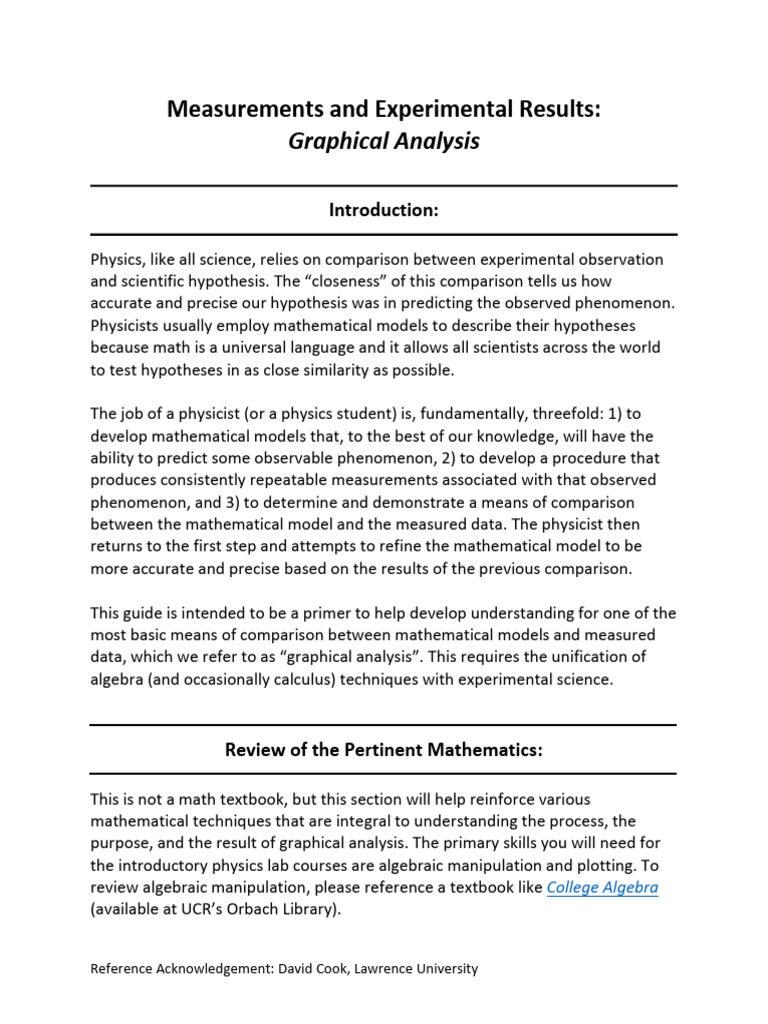 Measurements and Experimental Results:
Graphical Analysis

Introduction:

Physics, like all science, relies on comparison between experimental observation and scientific hypothesis. The “closeness” of this comparison tells us how accurate and precise our hypothesis was in predicting the observed phenomenon. Physicists usually employ mathematical models to describe their hypotheses because math is a universal language and it allows all scientists across the world to test hypotheses in as close similarity as possible.

The job of a physicist (or a physics student) is, fundamentally, threefold: 1) to develop mathematical models that, to the best of our knowledge, will have the ability to predict some observable phenomenon, 2) to develop a procedure that produces consistently repeatable measurements associated with that observed phenomenon, and 3) to determine and demonstrate a means of comparison between the mathematical model and the measured data. The physicist then returns to the first step and attempts to refine the mathematical model to be more accurate and precise based on the results of the previous comparison.

This guide is intended to be a primer to help develop understanding for one of the most basic means of comparison between mathematical models and measured data, which we refer to as “graphical analysis”. This requires the unification of algebra (and occasionally calculus) techniques with experimental science.

Review of the Pertinent Mathematics:

This is not a math textbook, but this section will help reinforce various mathematical techniques that are integral to understanding the process, the purpose, and the result of graphical analysis. The primary skills you will need for the introductory physics lab courses are algebraic manipulation and plotting. To review algebraic manipulation, please reference a textbook like College Algebra (available at UCR’s Orbach Library).

Reference Acknowledgement: David Cook, Lawrence University